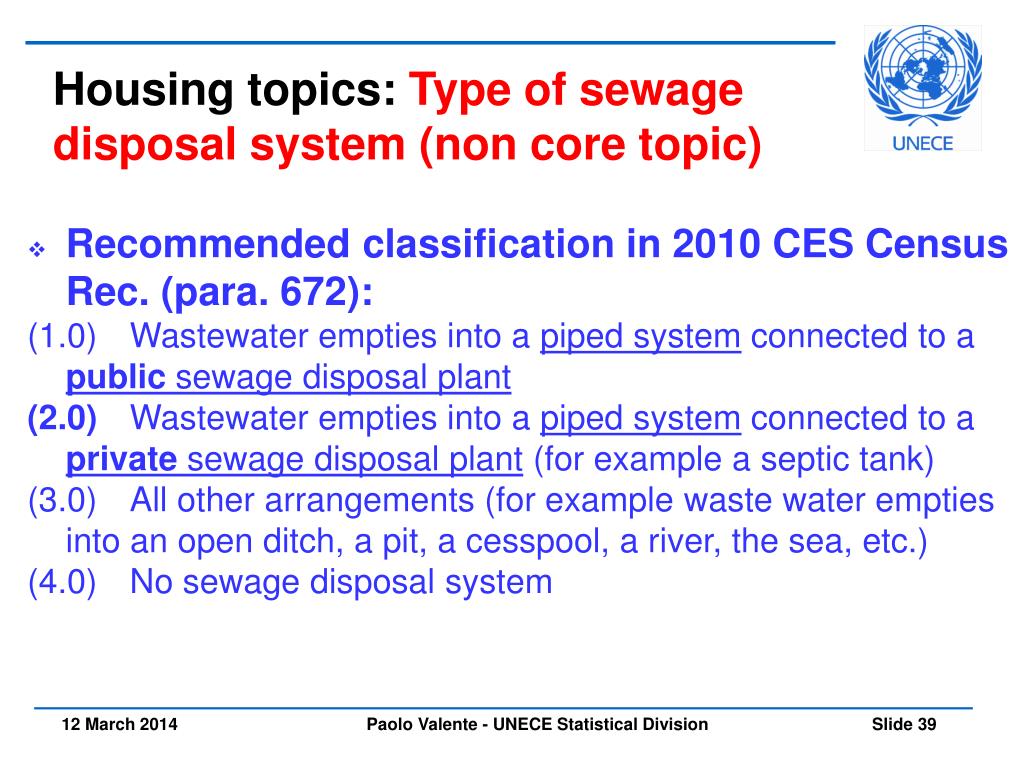 Housing topics: Type of sewage disposal system (non core topic)

UNECE

❖ Recommended classification in 2010 CES Census Rec. (para. 672):

(1.0) Wastewater empties into a piped system connected to a public sewage disposal plant

(2.0) Wastewater empties into a piped system connected to a private sewage disposal plant (for example a septic tank)

(3.0) All other arrangements (for example waste water empties into an open ditch, a pit, a cesspool, a river, the sea, etc.)

(4.0) No sewage disposal system

12 March 2014

Paolo Valente - UNECE Statistical Division

Slide 39